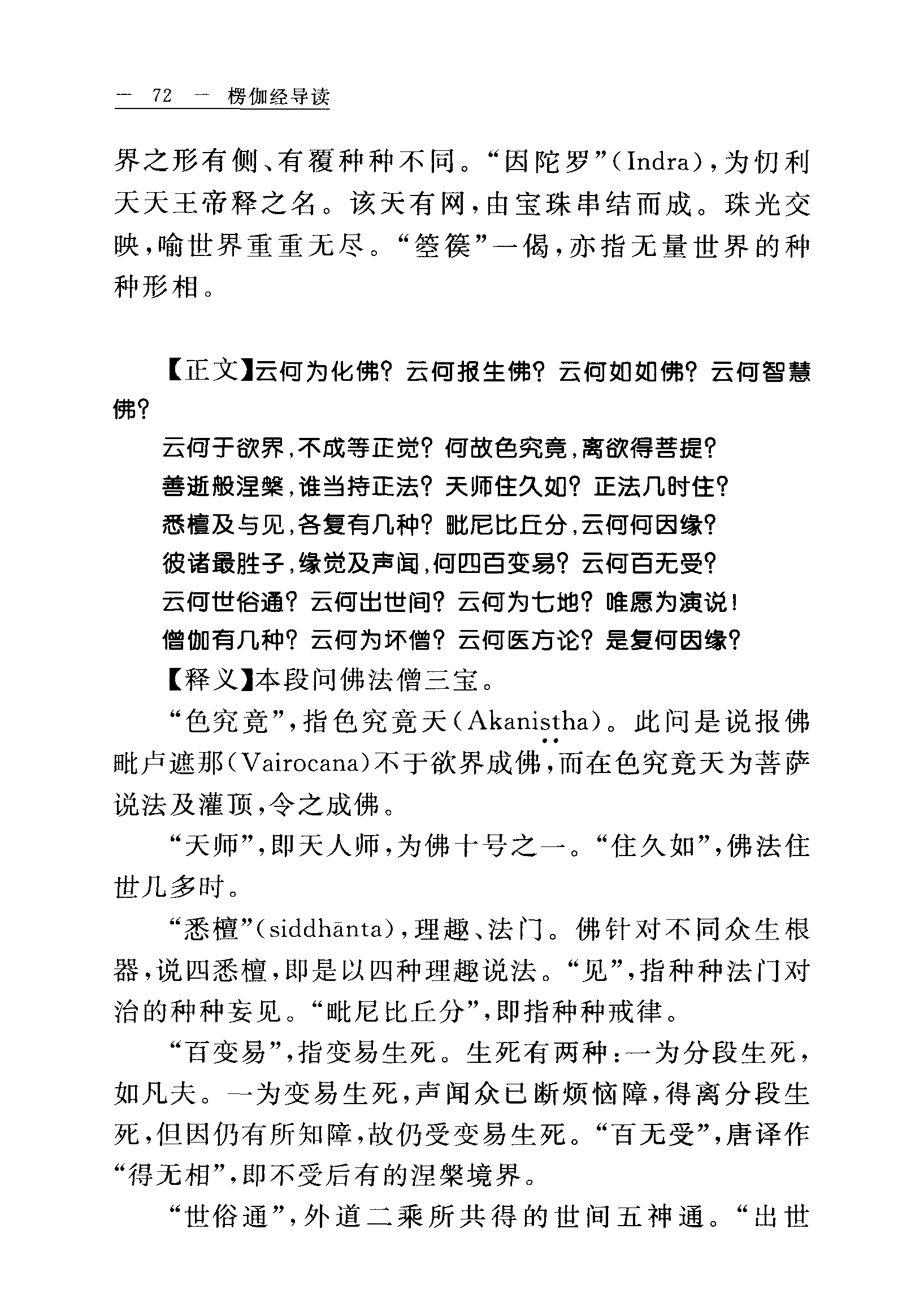 — 72 — 楞伽经导读

界之形有侧、有覆种种不同。“因陀罗”（Indra），为忉利天天王帝释之名。该天有网，由宝珠串结而成。珠光交映，喻世界重重无尽。“箜篌”一偈，亦指无量世界的种种形相。

【正文】云何为化佛？云何报生佛？云何如如佛？云何智慧佛？

云何于欲界，不成等正觉？何故色究竟，离欲得菩提？
善逝般涅槃，谁当持正法？天师住久如？正法几时住？
悉檀及与见，各复有几种？毗尼比丘分，云何何因缘？
彼诸最胜子，缘觉及声闻，何四百变易？云何百无受？
云何世俗通？云何出世间？云何为七地？唯愿为演说！
僧伽有几种？云何为坏僧？云何医方论？是复何因缘？

【释义】本段问佛法僧三宝。

“色究竟”，指色究竟天（Akaniṣṭha）。此问是说报佛毗卢遮那（Vairocana）不于欲界成佛，而在色究竟天为菩萨说法及灌顶，令之成佛。

“天师”，即天人师，为佛十号之一。“住久如”，佛法住世几多时。

“悉檀”（siddhānta），理趣、法门。佛针对不同众生根器，说四悉檀，即是以四种理趣说法。“见”，指种种法门对治的种种妄见。“毗尼比丘分”，即指种种戒律。

“百变易”，指变易生死。生死有两种：一为分段生死，如凡夫。一为变易生死，声闻众已断烦恼障，得离分段生死，但因仍有所知障，故仍受变易生死。“百无受”，唐译作“得无相”，即不受后有的涅槃境界。

“世俗通”，外道二乘所共得的世间五神通。“出世